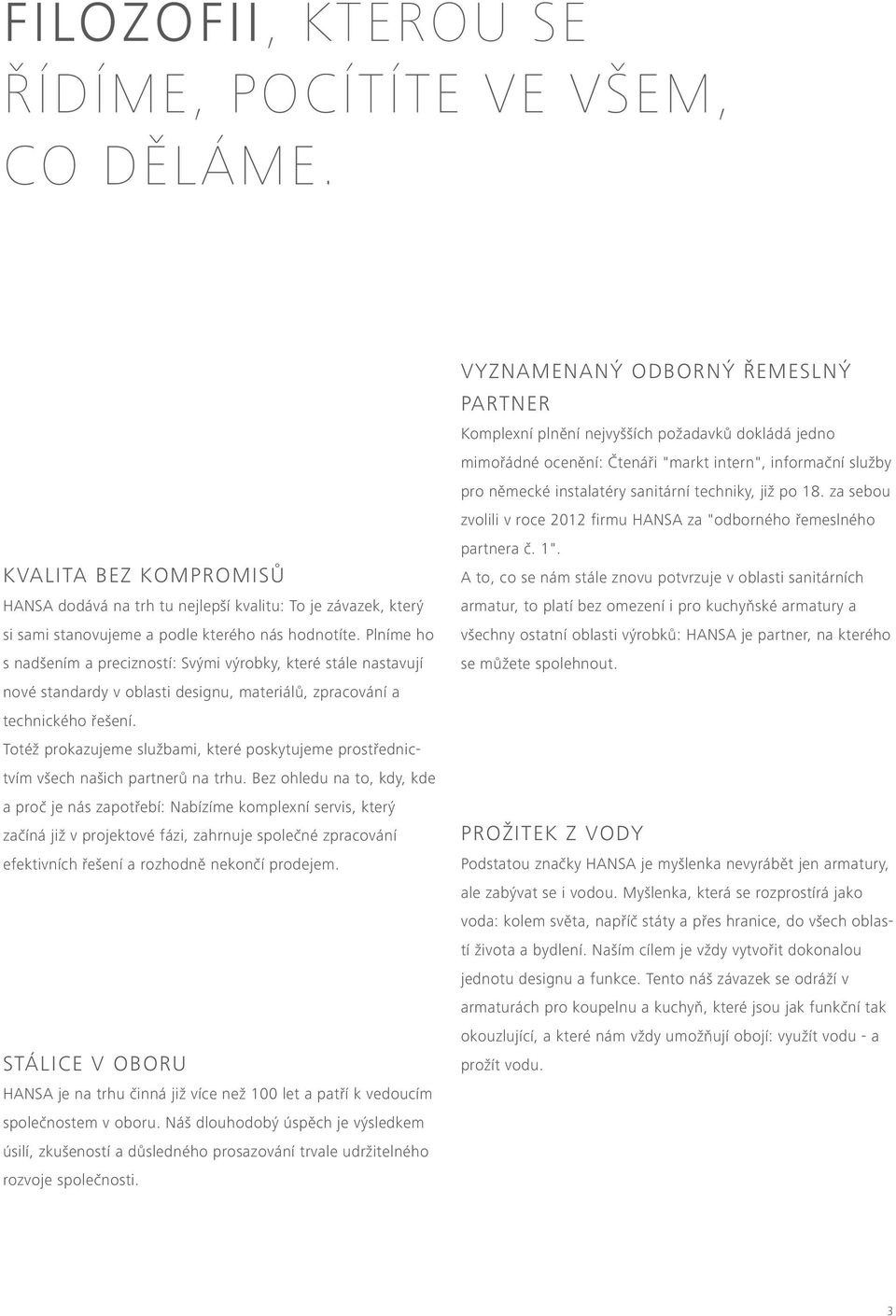 FILOZOFII, KTEROU SE ŘÍDÍME, POCÍTÍTE VE VŠEM, CO DĚLÁME.

KVALITA BEZ KOMPROMISŮ
HANSA dodává na trh tu nejlepší kvalitu: To je závazek, který si sami stanovujeme a podle kterého nás hodnotíte. Plníme ho s nadšením a precizností: Svými výrobky, které stále nastavují nové standardy v oblasti designu, materiálů, zpracování a technického řešení.
Totéž prokazujeme službami, které poskytujeme prostřednictvím všech našich partnerů na trhu. Bez ohledu na to, kdy, kde a proč je nás zapotřebí: Nabízíme komplexní servis, který začíná již v projektové fázi, zahrnuje společné zpracování efektivních řešení a rozhodně nekončí prodejem.

STÁLICE V OBORU
HANSA je na trhu činná již více než 100 let a patří k vedoucím společnostem v oboru. Náš dlouhodobý úspěch je výsledkem úsilí, zkušeností a důsledného prosazování trvale udržitelného rozvoje společnosti.

VYZNAMENANÝ ODBORNÝ ŘEMESLNÝ PARTNER
Komplexní plnění nejvyšších požadavků dokládá jedno mimořádné ocenění: Čtenáři "markt intern", informační služby pro německé instalatéry sanitární techniky, již po 18. za sebou zvolili v roce 2012 firmu HANSA za "odborného řemeslného partnera č. 1".
A to, co se nám stále znovu potvrzuje v oblasti sanitárních armatur, to platí bez omezení i pro kuchyňské armatury a všechny ostatní oblasti výrobků: HANSA je partner, na kterého se můžete spolehnout.

PROŽITEK Z VODY
Podstatou značky HANSA je myšlenka nevyrábět jen armatury, ale zabývat se i vodou. Myšlenka, která se rozprostírá jako voda: kolem světa, napříč státy a přes hranice, do všech oblastí života a bydlení. Naším cílem je vždy vytvořit dokonalou jednotu designu a funkce. Tento náš závazek se odráží v armaturách pro koupelnu a kuchyň, které jsou jak funkční tak okouzlující, a které nám vždy umožňují obojí: využít vodu - a prožít vodu.

3